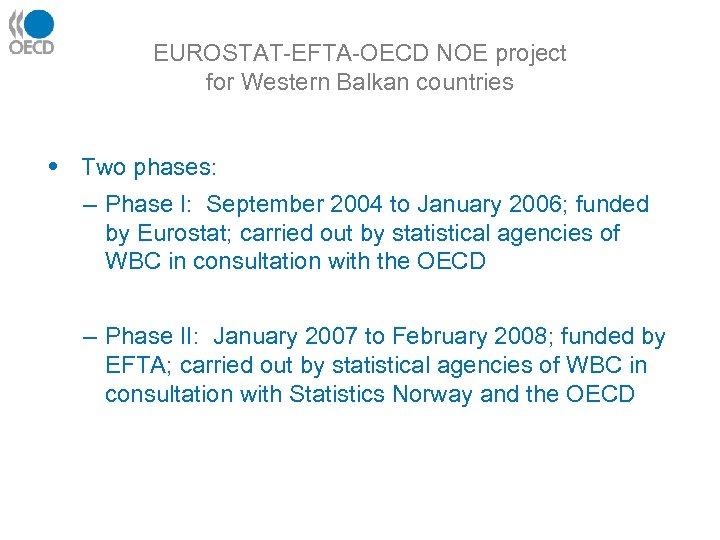 OECD

EUROSTAT-EFTA-OECD NOE project for Western Balkan countries

• Two phases:

– Phase I: September 2004 to January 2006; funded by Eurostat; carried out by statistical agencies of WBC in consultation with the OECD

– Phase II: January 2007 to February 2008; funded by EFTA; carried out by statistical agencies of WBC in consultation with Statistics Norway and the OECD